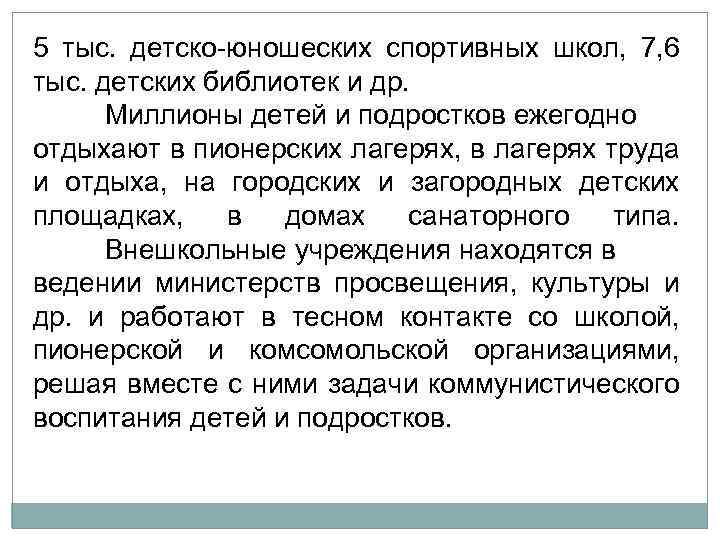 5 тыс. детско-юношеских спортивных школ, 7,6 тыс. детских библиотек и др.

Миллионы детей и подростков ежегодно отдыхают в пионерских лагерях, в лагерях труда и отдыха, на городских и загородных детских площадках, в домах санаторного типа.

Внешкольные учреждения находятся в ведении министерств просвещения, культуры и др. и работают в тесном контакте со школой, пионерской и комсомольской организациями, решая вместе с ними задачи коммунистического воспитания детей и подростков.